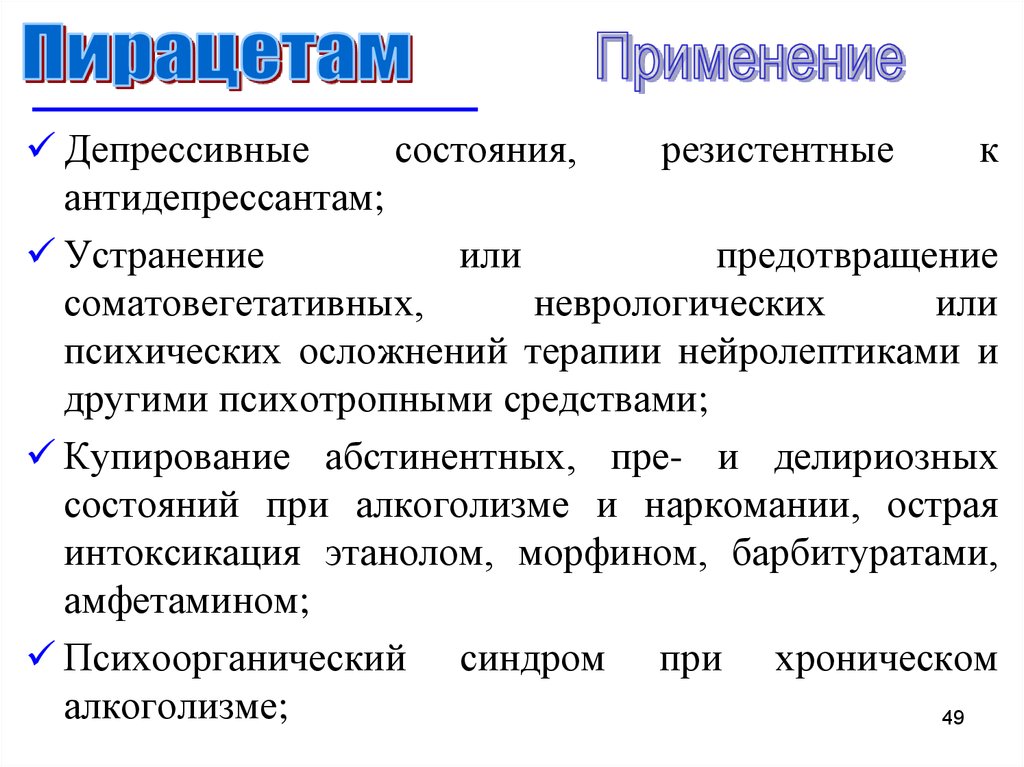 Пирацетам

Применение

✓ Депрессивные состояния, резистентные к антидепрессантам;

✓ Устранение или предотвращение соматовегетативных, неврологических или психических осложнений терапии нейролептиками и другими психотропными средствами;

✓ Купирование абстинентных, пре- и делириозных состояний при алкоголизме и наркомании, острая интоксикация этанолом, морфином, барбитуратами, амфетамином;

✓ Психоорганический синдром при хроническом алкоголизме;

49